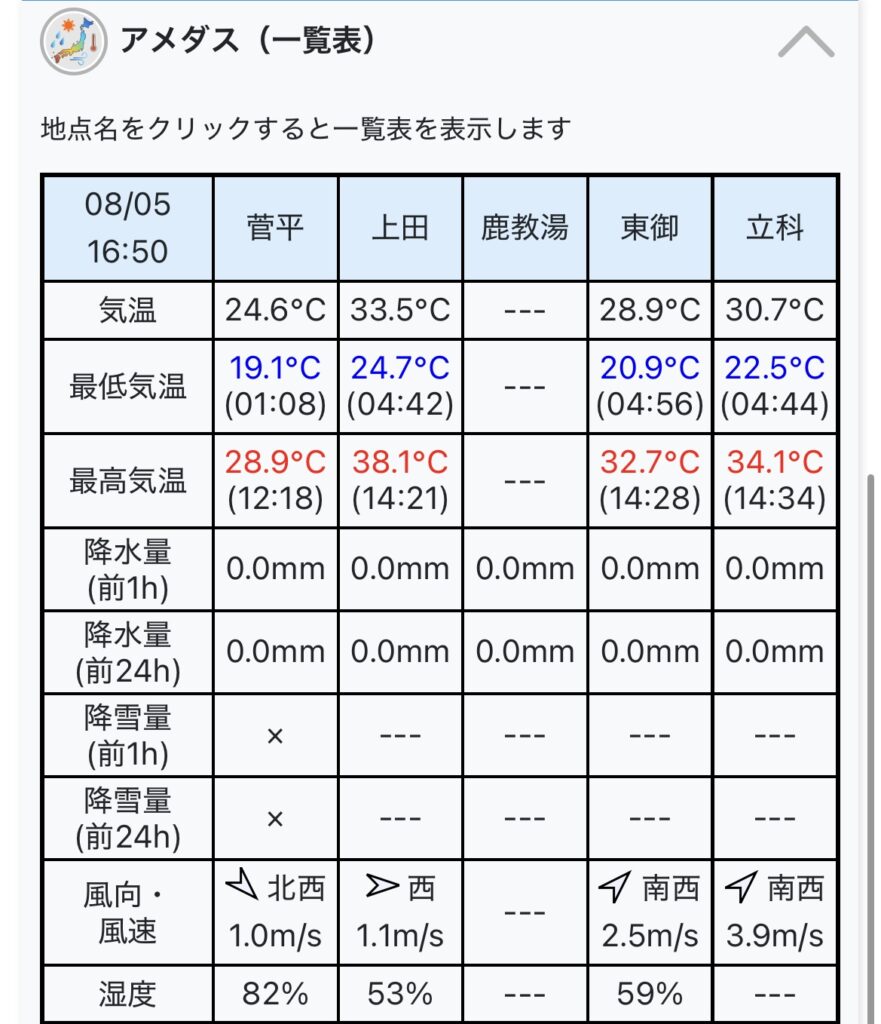 アメダス（一覧表）

地点名をクリックすると一覧表を表示します

| 08/05 16:50 | 菅平 | 上田 | 鹿教湯 | 東御 | 立科 |
|---|---|---|---|---|---|
| 気温 | 24.6°C | 33.5°C | --- | 28.9°C | 30.7°C |
| 最低気温 | 19.1°C (01:08) | 24.7°C (04:42) | --- | 20.9°C (04:56) | 22.5°C (04:44) |
| 最高気温 | 28.9°C (12:18) | 38.1°C (14:21) | --- | 32.7°C (14:28) | 34.1°C (14:34) |
| 降水量 (前1h) | 0.0mm | 0.0mm | 0.0mm | 0.0mm | 0.0mm |
| 降水量 (前24h) | 0.0mm | 0.0mm | 0.0mm | 0.0mm | 0.0mm |
| 降雪量 (前1h) | × | --- | --- | --- | --- |
| 降雪量 (前24h) | × | --- | --- | --- | --- |
| 風向・風速 | 北西 1.0m/s | 西 1.1m/s | --- | 南西 2.5m/s | 南西 3.9m/s |
| 湿度 | 82% | 53% | --- | 59% | --- |